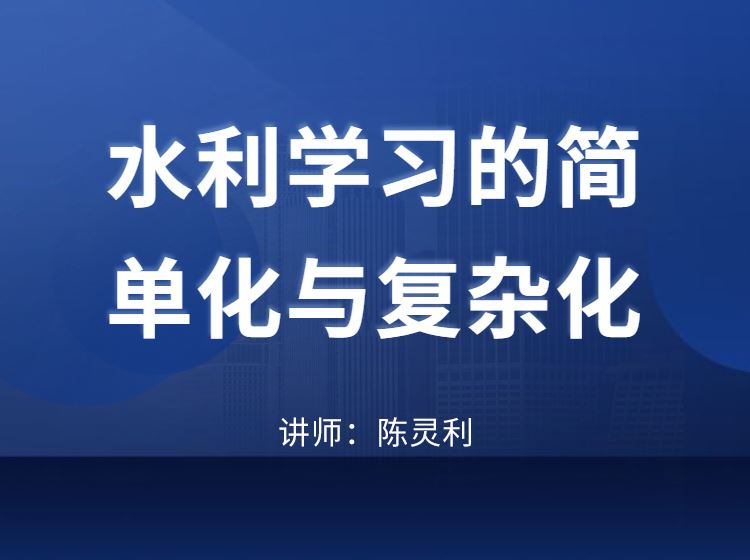 水利学习的简单化与复杂化

讲师：陈灵利